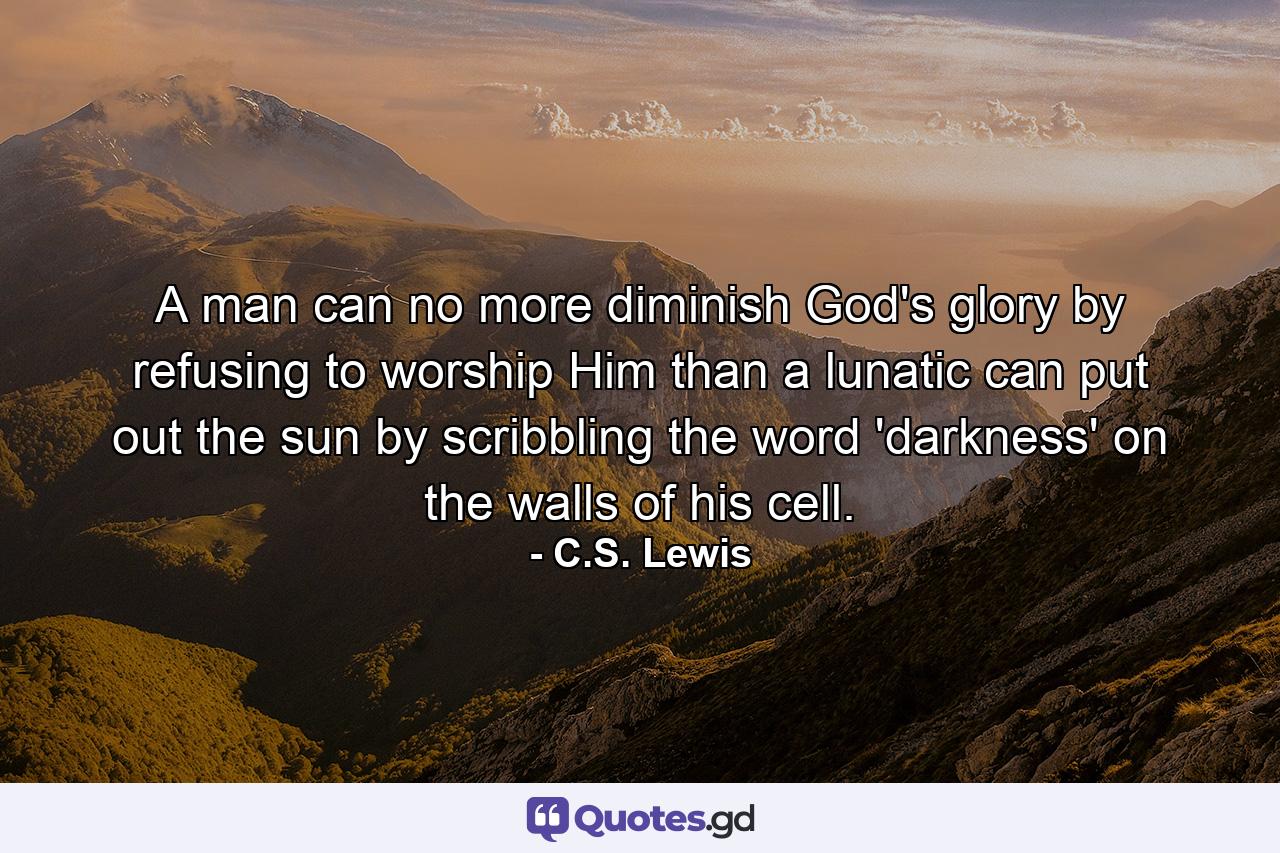 A man can no more diminish God's glory by refusing to worship Him than a lunatic can put out the sun by scribbling the word 'darkness' on the walls of his cell.
- C.S. Lewis

Quotes.gd